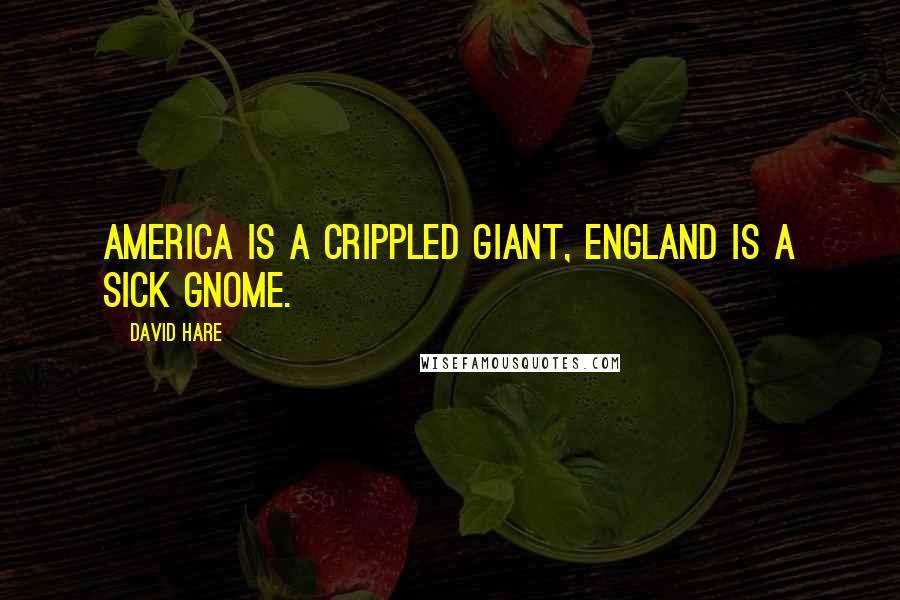 AMERICA IS A CRIPPLED GIANT, ENGLAND IS A SICK GNOME.

DAVID HARE

WISEFAMOUSQUOTES.COM